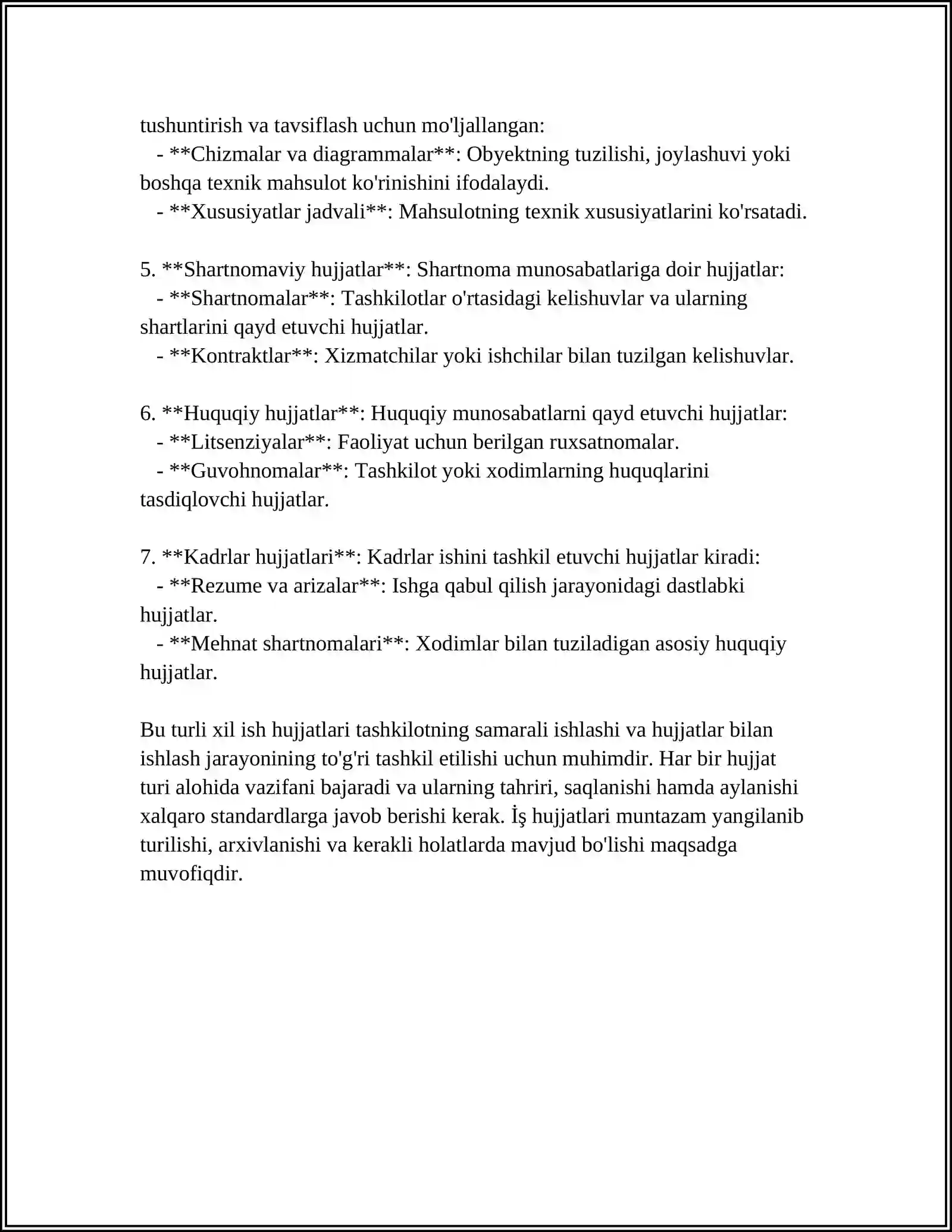 tushuntirish va tavsiflash uchun mo'ljallangan:

- **Chizmalar va diagrammalar**: Obyektning tuzilishi, joylashuvi yoki boshqa texnik mahsulot ko'rinishini ifodalaydi.
- **Xususiyatlar jadvali**: Mahsulotning texnik xususiyatlarini ko'rsatadi.

5. **Shartnomaviy hujjatlar**: Shartnoma munosabatlariga doir hujjatlar:
- **Shartnomalar**: Tashkilotlar o'rtasidagi kelishuvlar va ularning shartlarini qayd etuvchi hujjatlar.
- **Kontraktlar**: Xizmatchilar yoki ishchilar bilan tuzilgan kelishuvlar.

6. **Huquqiy hujjatlar**: Huquqiy munosabatlarni qayd etuvchi hujjatlar:
- **Litsenziyalar**: Faoliyat uchun berilgan ruxsatnomalar.
- **Guvohnomalar**: Tashkilot yoki xodimlarning huquqlarini tasdiqlovchi hujjatlar.

7. **Kadrlar hujjatlari**: Kadrlar ishini tashkil etuvchi hujjatlar kiradi:
- **Rezume va arizalar**: Ishga qabul qilish jarayonidagi dastlabki hujjatlar.
- **Mehnat shartnomalari**: Xodimlar bilan tuziladigan asosiy huquqiy hujjatlar.

Bu turli xil ish hujjatlari tashkilotning samarali ishlashi va hujjatlar bilan ishlash jarayonining to'g'ri tashkil etilishi uchun muhimdir. Har bir hujjat turi alohida vazifani bajaradi va ularning tahriri, saqlanishi hamda aylanishi xalqaro standardlarga javob berishi kerak. İş hujjatlari muntazam yangilanib turilishi, arxivlanishi va kerakli holatlarda mavjud bo'lishi maqsadga muvofiqdir.